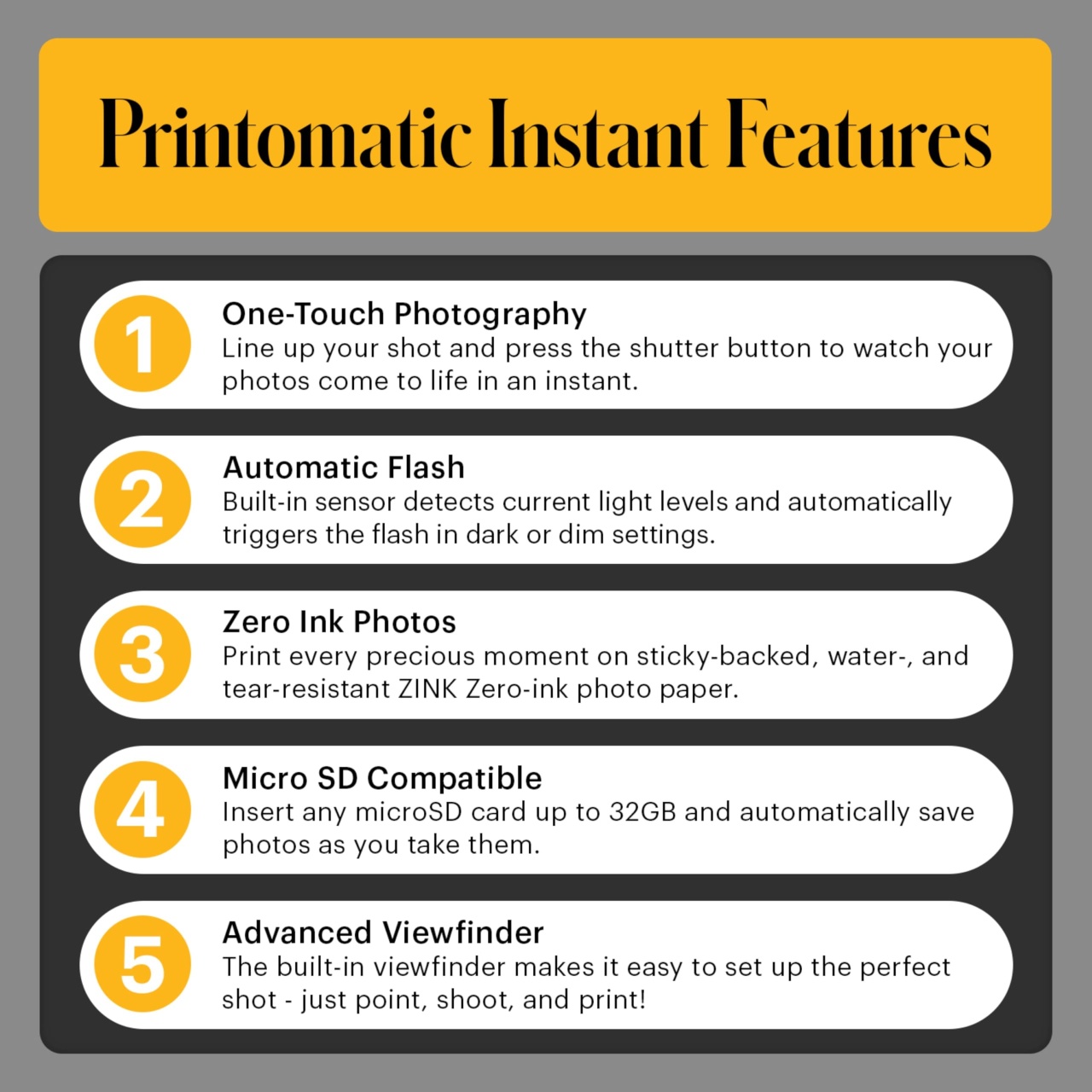 Printomatic Instant Features

1
One-Touch Photography
Line up your shot and press the shutter button to watch your photos come to life in an instant.

2
Automatic Flash
Built-in sensor detects current light levels and automatically triggers the flash in dark or dim settings.

3
Zero Ink Photos
Print every precious moment on sticky-backed, water-, and tear-resistant ZINK Zero-ink photo paper.

4
Micro SD Compatible
Insert any microSD card up to 32GB and automatically save photos as you take them.

5
Advanced Viewfinder
The built-in viewfinder makes it easy to set up the perfect shot - just point, shoot, and print!